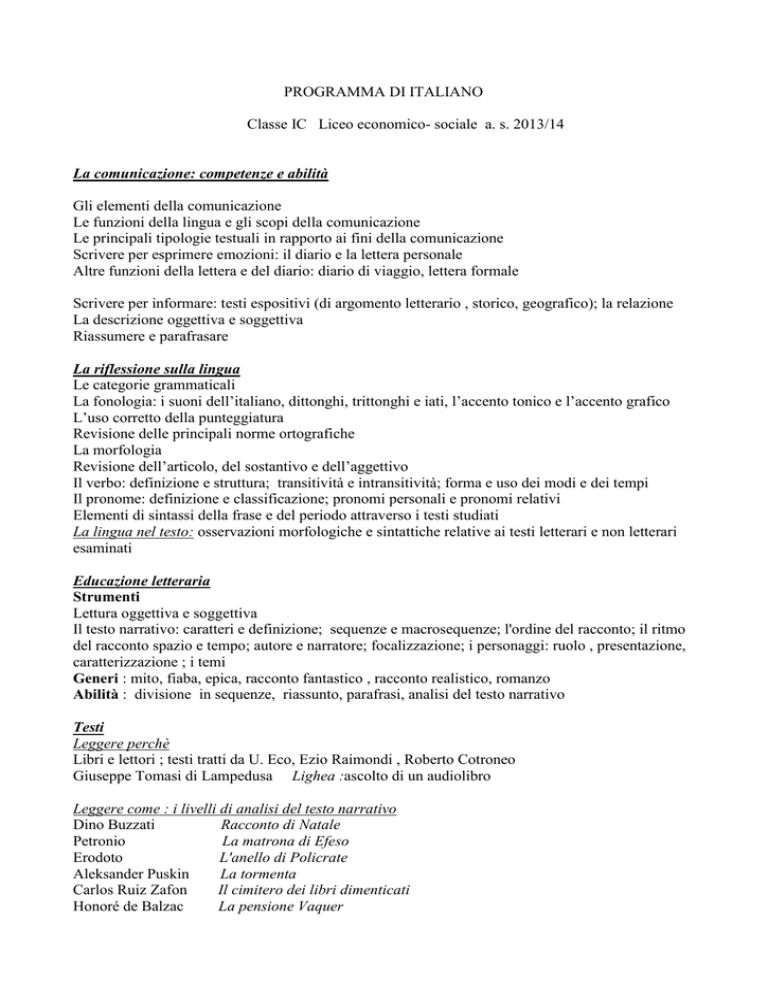 PROGRAMMA DI ITALIANO

Classe IC Liceo economico- sociale a. s. 2013/14

La comunicazione: competenze e abilità

Gli elementi della comunicazione
Le funzioni della lingua e gli scopi della comunicazione
Le principali tipologie testuali in rapporto ai fini della comunicazione
Scrivere per esprimere emozioni: il diario e la lettera personale
Altre funzioni della lettera e del diario: diario di viaggio, lettera formale

Scrivere per informare: testi espositivi (di argomento letterario , storico, geografico); la relazione
La descrizione oggettiva e soggettiva
Riassumere e parafrasare

La riflessione sulla lingua
Le categorie grammaticali
La fonologia: i suoni dell'italiano, dittonghi, trittonghi e iati, l'accento tonico e l'accento grafico
L'uso corretto della punteggiatura
Revisione delle principali norme ortografiche
La morfologia
Revisione dell'articolo, del sostantivo e dell'aggettivo
Il verbo: definizione e struttura; transitività e intransitività; forma e uso dei modi e dei tempi
Il pronome: definizione e classificazione; pronomi personali e pronomi relativi
Elementi di sintassi della frase e del periodo attraverso i testi studiati
La lingua nel testo: osservazioni morfologiche e sintattiche relative ai testi letterari e non letterari esaminati

Educazione letteraria
Strumenti
Lettura oggettiva e soggettiva
Il testo narrativo: caratteri e definizione; sequenze e macrosequenze; l'ordine del racconto; il ritmo del racconto spazio e tempo; autore e narratore; focalizzazione; i personaggi: ruolo , presentazione, caratterizzazione ; i temi
Generi : mito, fiaba, epica, racconto fantastico , racconto realistico, romanzo
Abilità : divisione in sequenze, riassunto, parafrasi, analisi del testo narrativo

Testi
Leggere perchè
Libri e lettori ; testi tratti da U. Eco, Ezio Raimondi , Roberto Cotroneo
Giuseppe Tomasi di Lampedusa Lighea :ascolto di un audiolibro

Leggere come : i livelli di analisi del testo narrativo
Dino Buzzati Racconto di Natale
Petronio La matrona di Efeso
Erodoto L'anello di Policrate
Aleksander Puskin La tormenta
Carlos Ruiz Zafon Il cimitero dei libri dimenticati
Honoré de Balzac La pensione Vaquer